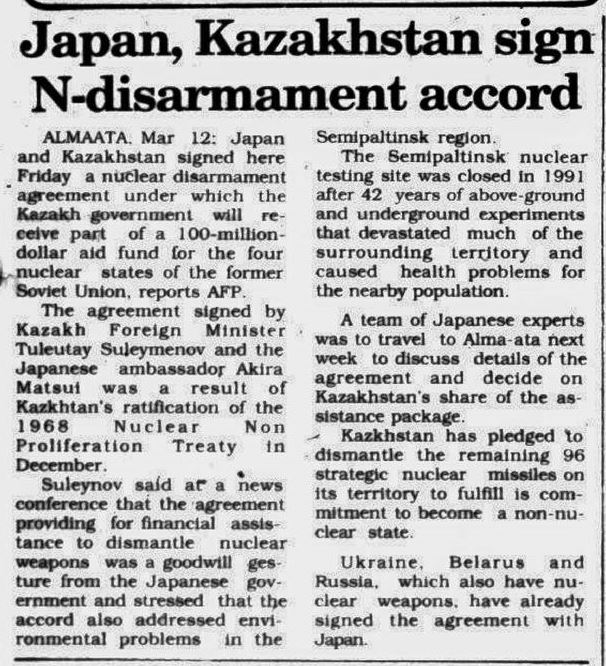 Japan, Kazakhstan sign N-disarmament accord

ALMAATA, Mar 12: Japan and Kazakhstan signed here Friday a nuclear disarmament agreement under which the Kazakh government will receive part of a 100-million-dollar aid fund for the four nuclear states of the former Soviet Union, reports AFP.

The agreement signed by Kazakh Foreign Minister Tuleutay Suleymenov and the Japanese ambassador Akira Matsui was a result of Kazkhtan's ratification of the 1968 Nuclear Non Proliferation Treaty in December.

Suleynov said at a news conference that the agreement providing for financial assistance to dismantle nuclear weapons was a goodwill gesture from the Japanese government and stressed that the accord also addressed environmental problems in the Semipaltinsk region.

The Semipaltinsk nuclear testing site was closed in 1991 after 42 years of above-ground and underground experiments that devastated much of the surrounding territory and caused health problems for the nearby population.

A team of Japanese experts was to travel to Alma-ata next week to discuss details of the agreement and decide on Kazakhstan's share of the assistance package.

Kazkhstan has pledged to dismantle the remaining 96 strategic nuclear missiles on its territory to fulfill is commitment to become a non-nuclear state.

Ukraine, Belarus and Russia, which also have nuclear weapons, have already signed the agreement with Japan.